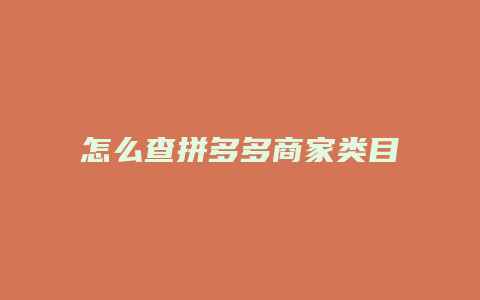 怎么查拼多多商家类目